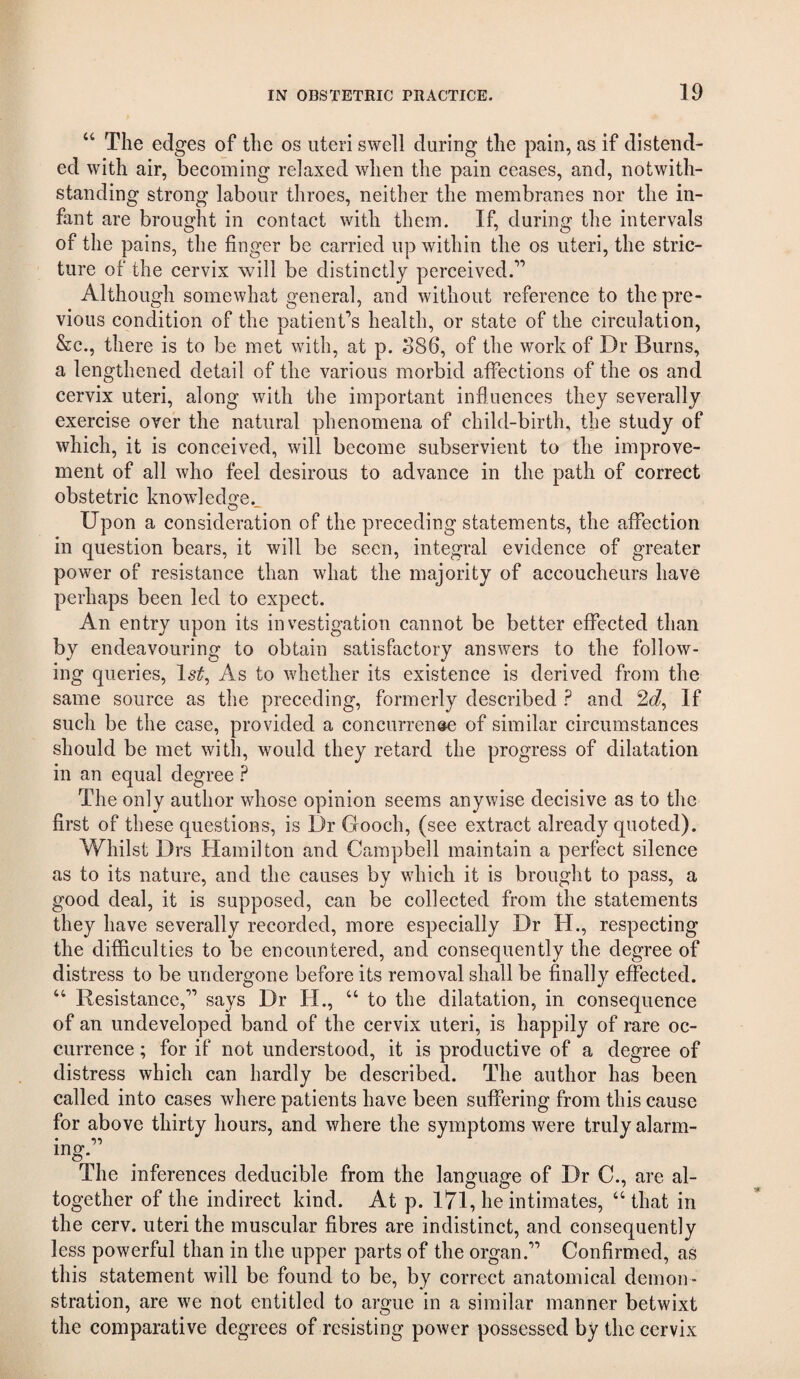 IN OBSTETRIC PRACTICE. 19

“ The edges of the os uteri swell during the pain, as if distended with air, becoming relaxed when the pain ceases, and, notwithstanding strong labour throes, neither the membranes nor the infant are brought in contact with them. If, during the intervals of the pains, the finger be carried up within the os uteri, the stricture of the cervix will be distinctly perceived.”

Although somewhat general, and without reference to the previous condition of the patient’s health, or state of the circulation, &c., there is to be met with, at p. 386, of the work of Dr Burns, a lengthened detail of the various morbid affections of the os and cervix uteri, along with the important influences they severally exercise over the natural phenomena of child-birth, the study of which, it is conceived, will become subservient to the improvement of all who feel desirous to advance in the path of correct obstetric knowledge.

Upon a consideration of the preceding statements, the affection in question bears, it will be seen, integral evidence of greater power of resistance than what the majority of accoucheurs have perhaps been led to expect.

An entry upon its investigation cannot be better effected than by endeavouring to obtain satisfactory answers to the following queries, 1st, As to whether its existence is derived from the same source as the preceding, formerly described ? and 2d, If such be the case, provided a concurrence of similar circumstances should be met with, would they retard the progress of dilatation in an equal degree ?

The only author whose opinion seems anywise decisive as to the first of these questions, is Dr Gooch, (see extract already quoted). Whilst Drs Hamilton and Campbell maintain a perfect silence as to its nature, and the causes by which it is brought to pass, a good deal, it is supposed, can be collected from the statements they have severally recorded, more especially Dr H., respecting the difficulties to be encountered, and consequently the degree of distress to be undergone before its removal shall be finally effected. “ Resistance,” says Dr H., “ to the dilatation, in consequence of an undeveloped band of the cervix uteri, is happily of rare occurrence ; for if not understood, it is productive of a degree of distress which can hardly be described. The author has been called into cases where patients have been suffering from this cause for above thirty hours, and where the symptoms were truly alarming.”

The inferences deducible from the language of Dr C., are altogether of the indirect kind. At p. 171, he intimates, “ that in the cerv. uteri the muscular fibres are indistinct, and consequently less powerful than in the upper parts of the organ.” Confirmed, as this statement will be found to be, by correct anatomical demonstration, are we not entitled to argue in a similar manner betwixt the comparative degrees of resisting power possessed by the cervix